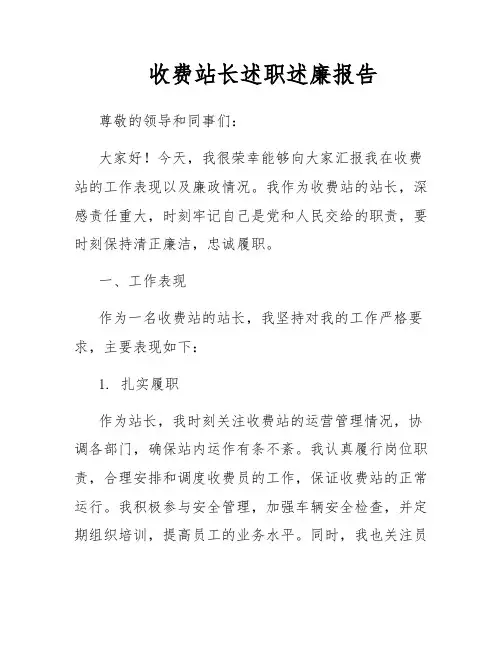 收费站长述职述廉报告

尊敬的领导和同事们：

大家好！今天，我很荣幸能够向大家汇报我在收费站的工作表现以及廉政情况。我作为收费站的站长，深感责任重大，时刻牢记自己是党和人民交给的职责，要时刻保持清正廉洁，忠诚履职。

一、工作表现

作为一名收费站的站长，我坚持对我的工作严格要求，主要表现如下：

1. 扎实履职

作为站长，我时刻关注收费站的运营管理情况，协调各部门，确保站内运作有条不紊。我认真履行岗位职责，合理安排和调度收费员的工作，保证收费站的正常运行。我积极参与安全管理，加强车辆安全检查，并定期组织培训，提高员工的业务水平。同时，我也关注员